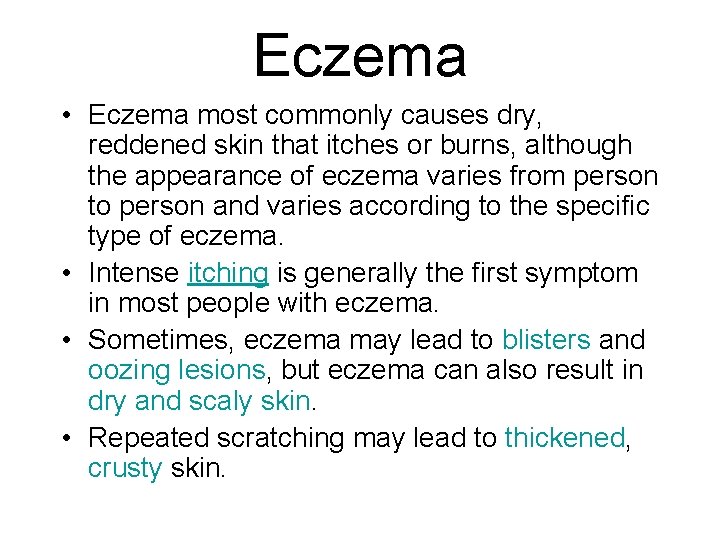 Eczema

• Eczema most commonly causes dry, reddened skin that itches or burns, although the appearance of eczema varies from person to person and varies according to the specific type of eczema.
• Intense itching is generally the first symptom in most people with eczema.
• Sometimes, eczema may lead to blisters and oozing lesions, but eczema can also result in dry and scaly skin.
• Repeated scratching may lead to thickened, crusty skin.